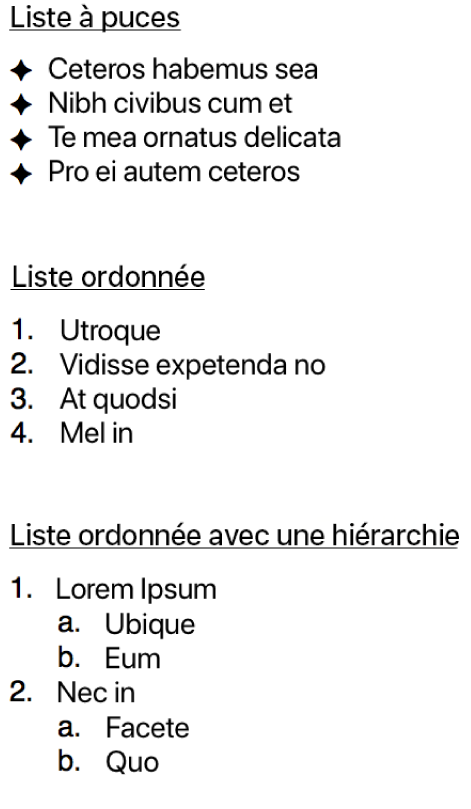 Liste à puces

✦ Ceteros habemus sea
✦ Nibh civibus cum et
✦ Te mea ornatus delicata
✦ Pro ei autem ceteros

Liste ordonnée

1. Utroque
2. Vidisse expetenda no
3. At quodsi
4. Mel in

Liste ordonnée avec une hiérarchie

1. Lorem Ipsum
 a. Ubique
 b. Eum
2. Nec in
 a. Facete
 b. Quo